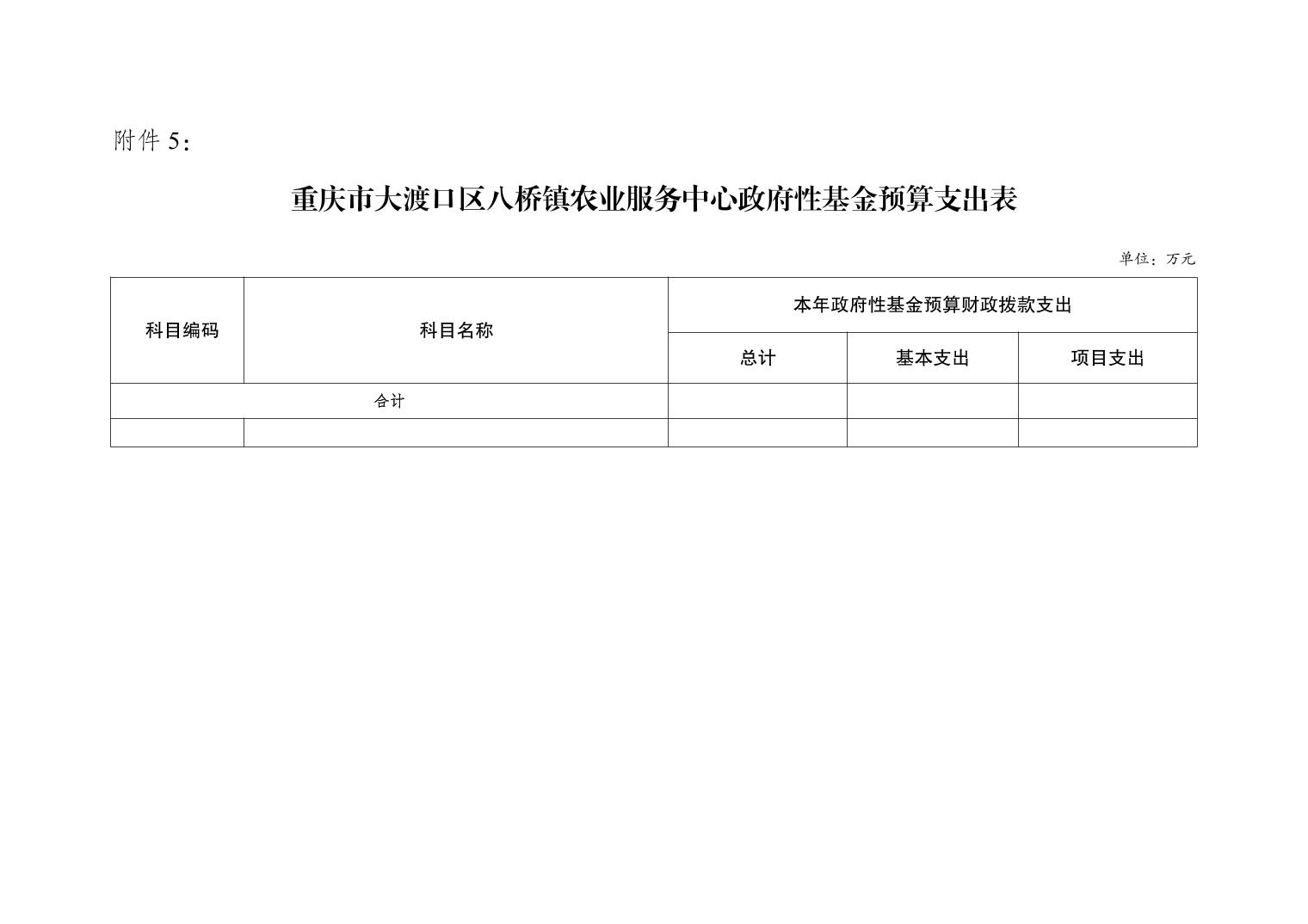 附件5:

重庆市大渡口区八桥镇农业服务中心政府性基金预算支出表

单位:万元

| 科目编码 | 科目名称 | 本年政府性基金预算财政拨款支出 | | |
|---|---|---|---|---|
| | | 总计 | 基本支出 | 项目支出 |
| 合计 | | | | |
| | | | | |